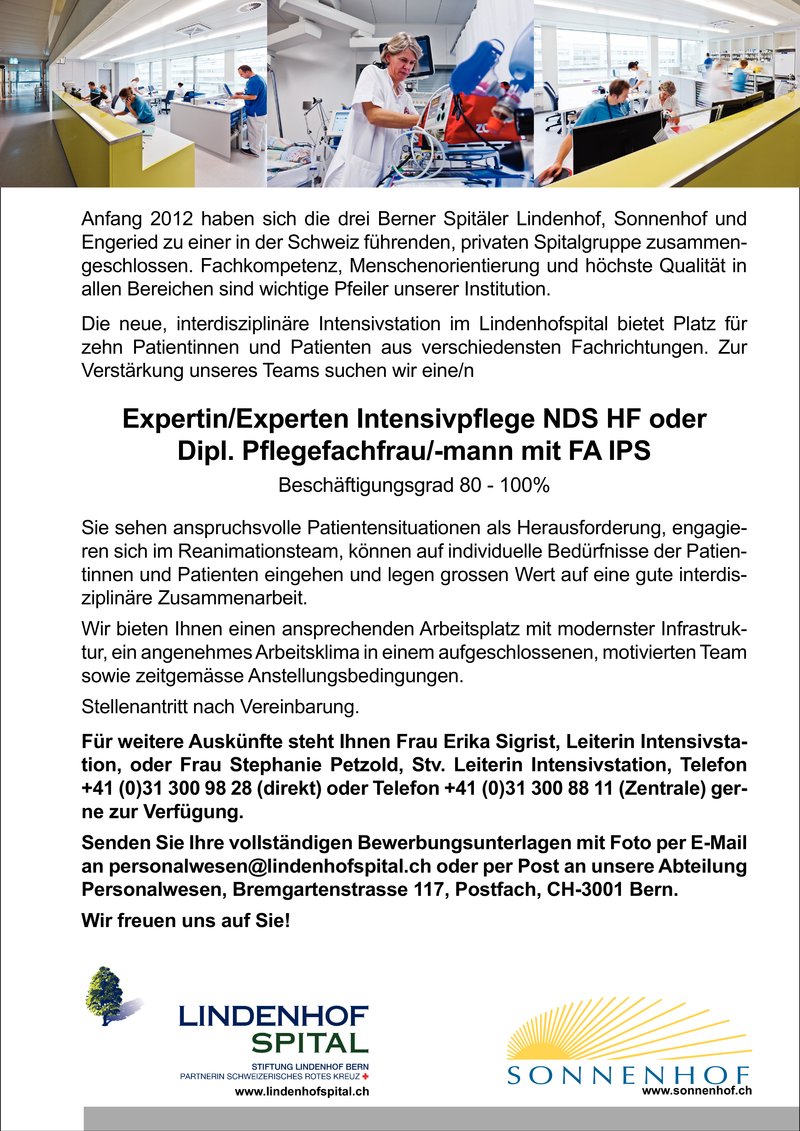 Anfang 2012 haben sich die drei Berner Spitäler Lindenhof, Sonnenhof und Engeried zu einer in der Schweiz führenden, privaten Spitalgruppe zusammengeschlossen. Fachkompetenz, Menschenorientierung und höchste Qualität in allen Bereichen sind wichtige Pfeiler unserer Institution.

Die neue, interdisziplinäre Intensivstation im Lindenhofspital bietet Platz für zehn Patientinnen und Patienten aus verschiedensten Fachrichtungen. Zur Verstärkung unseres Teams suchen wir eine/n

Expertin/Experten Intensivpflege NDS HF oder Dipl. Pflegefachfrau/-mann mit FA IPS

Beschäftigungsgrad 80 - 100%

Sie sehen anspruchsvolle Patientensituationen als Herausforderung, engagieren sich im Reanimationsteam, können auf individuelle Bedürfnisse der Patientinnen und Patienten eingehen und legen grossen Wert auf eine gute interdisziplinäre Zusammenarbeit.

Wir bieten Ihnen einen ansprechenden Arbeitsplatz mit modernster Infrastruktur, ein angenehmes Arbeitsklima in einem aufgeschlossenen, motivierten Team sowie zeitgemässe Anstellungsbedingungen.

Stellenantritt nach Vereinbarung.

Für weitere Auskünfte steht Ihnen Frau Erika Sigrist, Leiterin Intensivstation, oder Frau Stephanie Petzold, Stv. Leiterin Intensivstation, Telefon +41 (0)31 300 98 28 (direkt) oder Telefon +41 (0)31 300 88 11 (Zentrale) gerne zur Verfügung.

Senden Sie Ihre vollständigen Bewerbungsunterlagen mit Foto per E-Mail an personalwesen@lindenhofspital.ch oder per Post an unsere Abteilung Personalwesen, Bremgartenstrasse 117, Postfach, CH-3001 Bern.

Wir freuen uns auf Sie!

LINDENHOF SPITAL
STIFTUNG LINDENHOF BERN
PARTNERIN SCHWEIZERISCHES ROTES KREUZ
www.lindenhofspital.ch

SONNENHOF
www.sonnenhof.ch